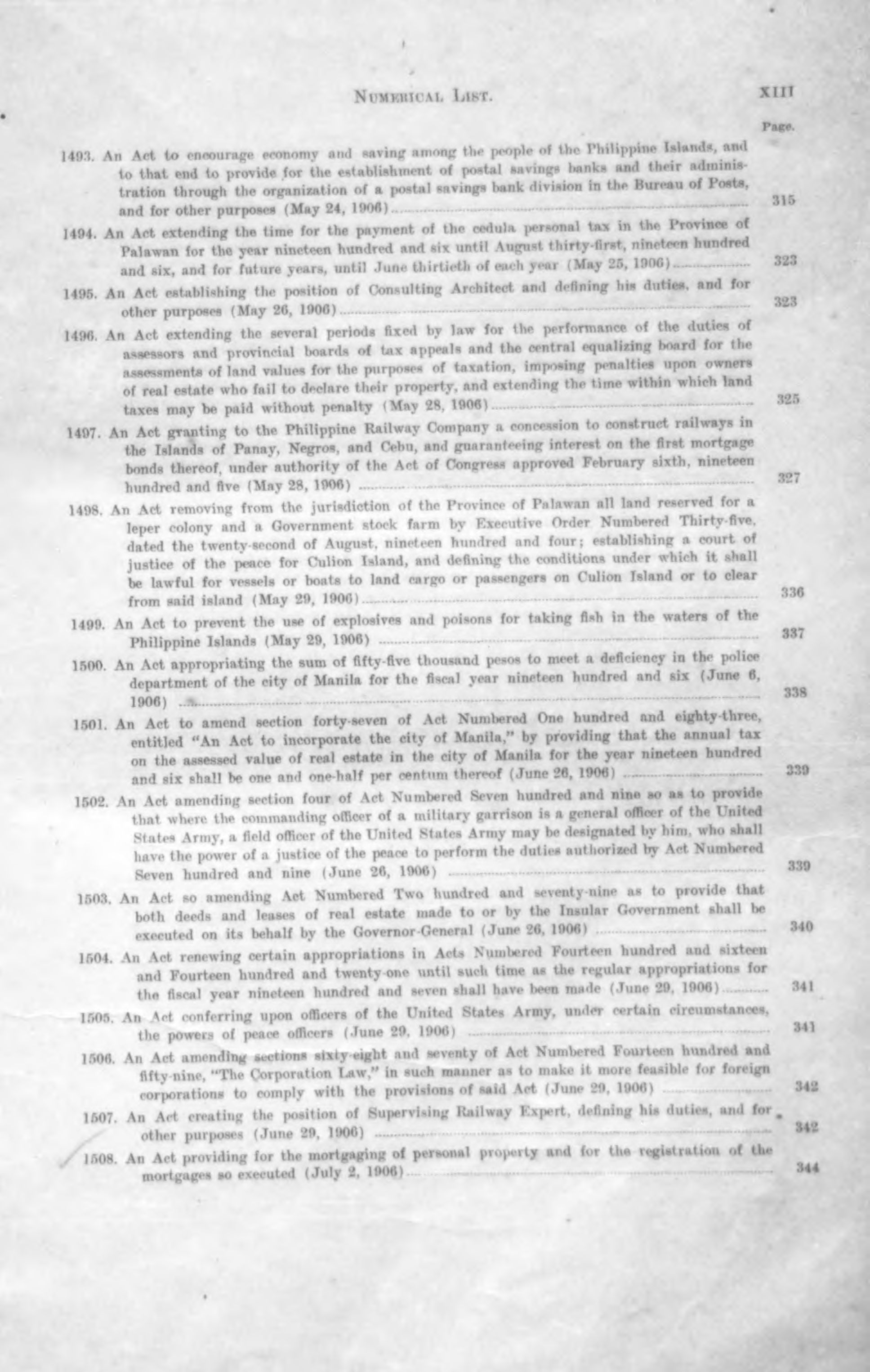 NUMERICAL LIST. XIII

Page.

1493. An Act to encourage economy and saving among the people of the Philippine Islands, and to that end to provide for the establishment of postal savings banks and their administration through the organization of a postal savings bank division in the Bureau of Posts, and for other purposes (May 24, 1906) 315

1494. An Act extending the time for the payment of the cedula personal tax in the Province of Palawan for the year nineteen hundred and six until August thirty-first, nineteen hundred and six, and for future years, until June thirtieth of each year (May 25, 1906) 323

1495. An Act establishing the position of Consulting Architect and defining his duties, and for other purposes (May 26, 1906) 323

1496. An Act extending the several periods fixed by law for the performance of the duties of assessors and provincial boards of tax appeals and the central equalizing board for the assessments of land values for the purposes of taxation, imposing penalties upon owners of real estate who fail to declare their property, and extending the time within which land taxes may be paid without penalty (May 28, 1906) 325

1497. An Act granting to the Philippine Railway Company a concession to construct railways in the Islands of Panay, Negros, and Cebu, and guaranteeing interest on the first mortgage bonds thereof, under authority of the Act of Congress approved February sixth, nineteen hundred and five (May 28, 1906) 327

1498. An Act removing from the jurisdiction of the Province of Palawan all land reserved for a leper colony and a Government stock farm by Executive Order Numbered Thirty-five, dated the twenty-second of August, nineteen hundred and four; establishing a court of justice of the peace for Culion Island, and defining the conditions under which it shall be lawful for vessels or boats to land cargo or passengers on Culion Island or to clear from said island (May 29, 1906) 336

1499. An Act to prevent the use of explosives and poisons for taking fish in the waters of the Philippine Islands (May 29, 1906) 337

1500. An Act appropriating the sum of fifty-five thousand pesos to meet a deficiency in the police department of the city of Manila for the fiscal year nineteen hundred and six (June 6, 1906) 338

1501. An Act to amend section forty-seven of Act Numbered One hundred and eighty-three, entitled "An Act to incorporate the city of Manila," by providing that the annual tax on the assessed value of real estate in the city of Manila for the year nineteen hundred and six shall be one and one-half per centum thereof (June 26, 1906) 339

1502. An Act amending section four of Act Numbered Seven hundred and nine so as to provide that where the commanding officer of a military garrison is a general officer of the United States Army, a field officer of the United States Army may be designated by him, who shall have the power of a justice of the peace to perform the duties authorized by Act Numbered Seven hundred and nine (June 26, 1906) 339

1503. An Act so amending Act Numbered Two hundred and seventy-nine as to provide that both deeds and leases of real estate made to or by the Insular Government shall be executed on its behalf by the Governor-General (June 26, 1906) 340

1504. An Act renewing certain appropriations in Acts Numbered Fourteen hundred and sixteen and Fourteen hundred and twenty-one until such time as the regular appropriations for the fiscal year nineteen hundred and seven shall have been made (June 29, 1906) 341

1505. An Act conferring upon officers of the United States Army, under certain circumstances, the powers of peace officers (June 29, 1906) 341

1506. An Act amending sections sixty-eight and seventy of Act Numbered Fourteen hundred and fifty-nine, "The Corporation Law," in such manner as to make it more feasible for foreign corporations to comply with the provisions of said Act (June 29, 1906) 342

1507. An Act creating the position of Supervising Railway Expert, defining his duties, and for other purposes (June 29, 1906) 342

1508. An Act providing for the mortgaging of personal property and for the registration of the mortgages so executed (July 2, 1906) 344